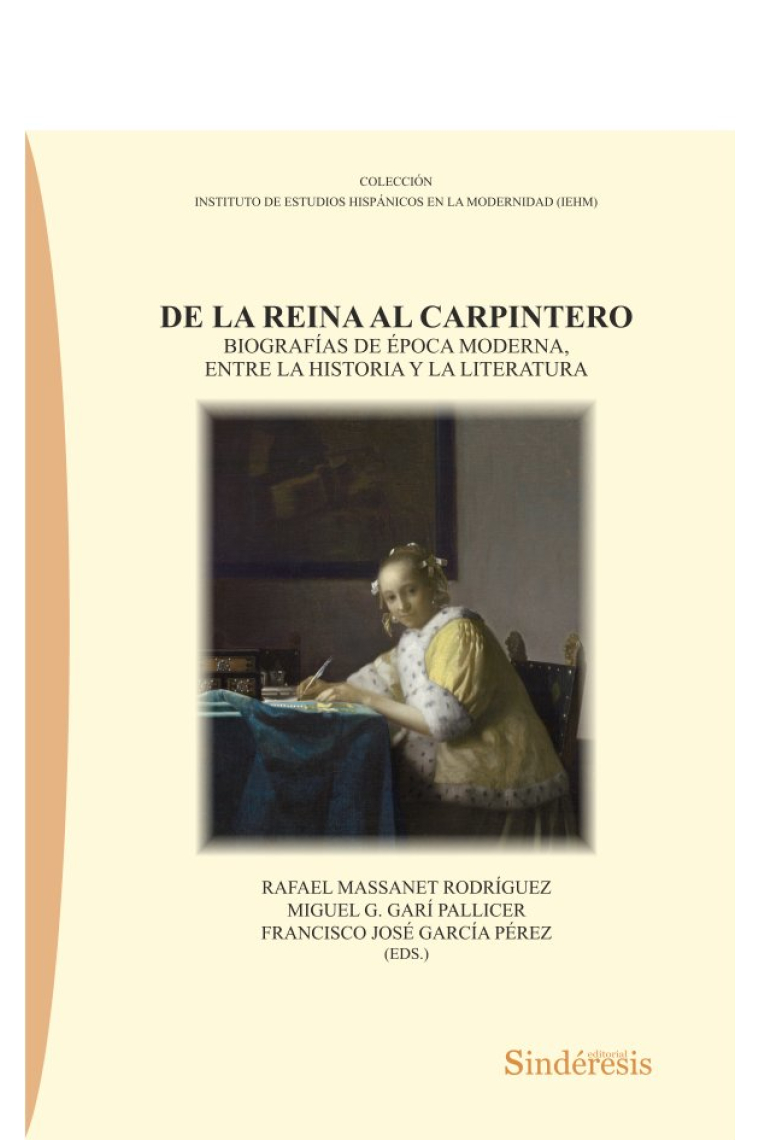 COLECCIÓN
INSTITUTO DE ESTUDIOS HISPÁNICOS EN LA MODERNIDAD (IEHM)

DE LA REINA AL CARPINTERO
BIOGRAFÍAS DE ÉPOCA MODERNA, ENTRE LA HISTORIA Y LA LITERATURA

RAFAEL MASSANET RODRÍGUEZ
MIGUEL G. GARÍ PALLICER
FRANCISCO JOSÉ GARCÍA PÉREZ
(EDS.)

editorial
Sindéresis